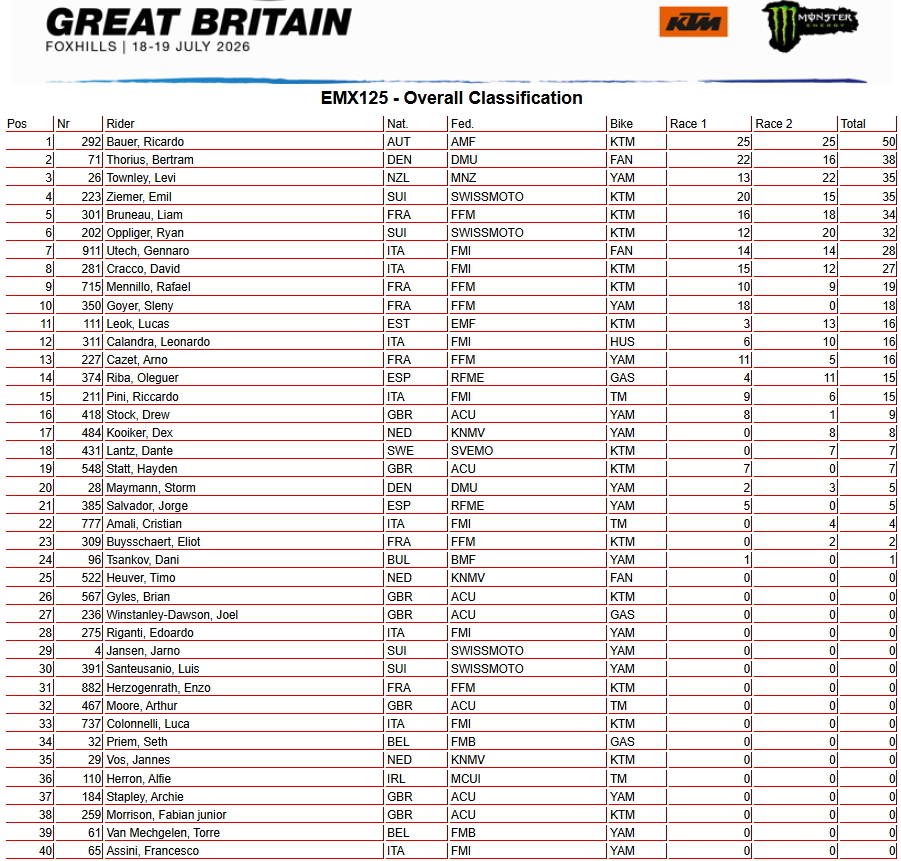 GREAT BRITAIN
FOXHILLS | 18-19 JULY 2026

KTM

MONSTER ENERGY

EMX125 - Overall Classification

| Pos | Nr | Rider | Nat. | Fed. | Bike | Race 1 | Race 2 | Total |
|---|---|---|---|---|---|---|---|---|
| 1 | 292 | Bauer, Ricardo | AUT | AMF | KTM | 25 | 25 | 50 |
| 2 | 71 | Thorius, Bertram | DEN | DMU | FAN | 22 | 16 | 38 |
| 3 | 26 | Townley, Levi | NZL | MNZ | YAM | 13 | 22 | 35 |
| 4 | 223 | Ziemer, Emil | SUI | SWISSMOTO | KTM | 20 | 15 | 35 |
| 5 | 301 | Bruneau, Liam | FRA | FFM | KTM | 16 | 18 | 34 |
| 6 | 202 | Oppliger, Ryan | SUI | SWISSMOTO | KTM | 12 | 20 | 32 |
| 7 | 911 | Utech, Gennaro | ITA | FMI | FAN | 14 | 14 | 28 |
| 8 | 281 | Cracco, David | ITA | FMI | KTM | 15 | 12 | 27 |
| 9 | 715 | Mennillo, Rafael | FRA | FFM | KTM | 10 | 9 | 19 |
| 10 | 350 | Goyer, Sleny | FRA | FFM | YAM | 18 | 0 | 18 |
| 11 | 111 | Leok, Lucas | EST | EMF | KTM | 3 | 13 | 16 |
| 12 | 311 | Calandra, Leonardo | ITA | FMI | HUS | 6 | 10 | 16 |
| 13 | 227 | Cazet, Arno | FRA | FFM | YAM | 11 | 5 | 16 |
| 14 | 374 | Riba, Oleguer | ESP | RFME | GAS | 4 | 11 | 15 |
| 15 | 211 | Pini, Riccardo | ITA | FMI | TM | 9 | 6 | 15 |
| 16 | 418 | Stock, Drew | GBR | ACU | YAM | 8 | 1 | 9 |
| 17 | 484 | Kooiker, Dex | NED | KNMV | YAM | 0 | 8 | 8 |
| 18 | 431 | Lantz, Dante | SWE | SVEMO | KTM | 0 | 7 | 7 |
| 19 | 548 | Statt, Hayden | GBR | ACU | KTM | 7 | 0 | 7 |
| 20 | 28 | Maymann, Storm | DEN | DMU | YAM | 2 | 3 | 5 |
| 21 | 385 | Salvador, Jorge | ESP | RFME | YAM | 5 | 0 | 5 |
| 22 | 777 | Amali, Cristian | ITA | FMI | TM | 0 | 4 | 4 |
| 23 | 309 | Buysschaert, Eliot | FRA | FFM | KTM | 0 | 2 | 2 |
| 24 | 96 | Tsankov, Dani | BUL | BMF | YAM | 1 | 0 | 1 |
| 25 | 522 | Heuver, Timo | NED | KNMV | FAN | 0 | 0 | 0 |
| 26 | 567 | Gyles, Brian | GBR | ACU | KTM | 0 | 0 | 0 |
| 27 | 236 | Winstanley-Dawson, Joel | GBR | ACU | GAS | 0 | 0 | 0 |
| 28 | 275 | Riganti, Edoardo | ITA | FMI | YAM | 0 | 0 | 0 |
| 29 | 4 | Jansen, Jarno | SUI | SWISSMOTO | YAM | 0 | 0 | 0 |
| 30 | 391 | Santeusanio, Luis | SUI | SWISSMOTO | YAM | 0 | 0 | 0 |
| 31 | 882 | Herzogenrath, Enzo | FRA | FFM | KTM | 0 | 0 | 0 |
| 32 | 467 | Moore, Arthur | GBR | ACU | TM | 0 | 0 | 0 |
| 33 | 737 | Colonnelli, Luca | ITA | FMI | KTM | 0 | 0 | 0 |
| 34 | 32 | Priem, Seth | BEL | FMB | GAS | 0 | 0 | 0 |
| 35 | 29 | Vos, Jannes | NED | KNMV | KTM | 0 | 0 | 0 |
| 36 | 110 | Herron, Alfie | IRL | MCUI | TM | 0 | 0 | 0 |
| 37 | 184 | Stapley, Archie | GBR | ACU | YAM | 0 | 0 | 0 |
| 38 | 259 | Morrison, Fabian junior | GBR | ACU | KTM | 0 | 0 | 0 |
| 39 | 61 | Van Mechgelen, Torre | BEL | FMB | YAM | 0 | 0 | 0 |
| 40 | 65 | Assini, Francesco | ITA | FMI | YAM | 0 | 0 | 0 |